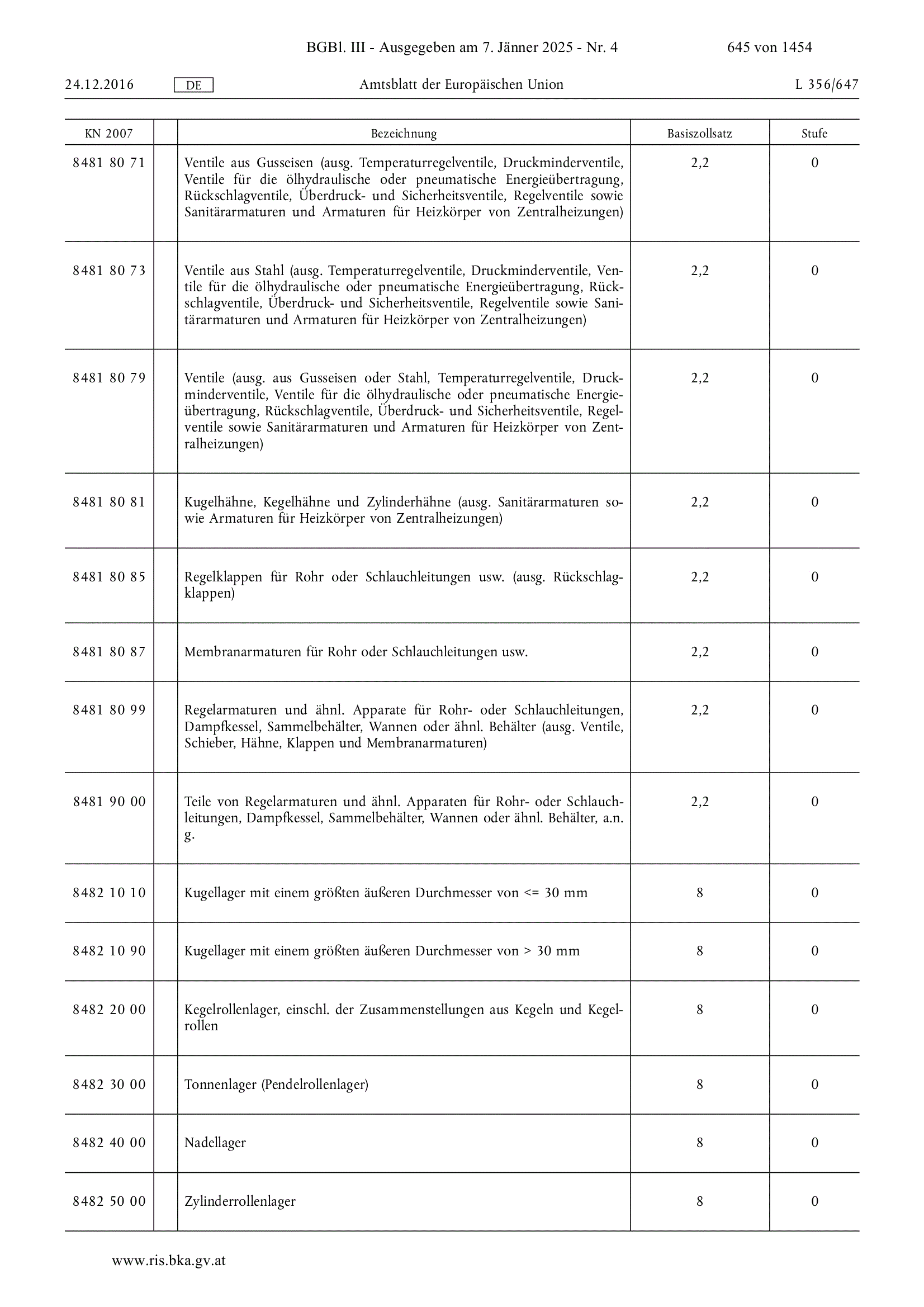 BGBl. III - Ausgegeben am 7. Jänner 2025 - Nr. 4 645 von 1454

24.12.2016 DE Amtsblatt der Europäischen Union L 356/647

| KN 2007 | | Bezeichnung | Basiszollsatz | Stufe |
|---|---|---|---|---|
| 8481 80 71 | | Ventile aus Gusseisen (ausg. Temperaturregelventile, Druckminderventile, Ventile für die ölhydraulische oder pneumatische Energieübertragung, Rückschlagventile, Überdruck- und Sicherheitsventile, Regelventile sowie Sanitärarmaturen und Armaturen für Heizkörper von Zentralheizungen) | 2,2 | 0 |
| 8481 80 73 | | Ventile aus Stahl (ausg. Temperaturregelventile, Druckminderventile, Ventile für die ölhydraulische oder pneumatische Energieübertragung, Rückschlagventile, Überdruck- und Sicherheitsventile, Regelventile sowie Sanitärarmaturen und Armaturen für Heizkörper von Zentralheizungen) | 2,2 | 0 |
| 8481 80 79 | | Ventile (ausg. aus Gusseisen oder Stahl, Temperaturregelventile, Druckminderventile, Ventile für die ölhydraulische oder pneumatische Energieübertragung, Rückschlagventile, Überdruck- und Sicherheitsventile, Regelventile sowie Sanitärarmaturen und Armaturen für Heizkörper von Zentralheizungen) | 2,2 | 0 |
| 8481 80 81 | | Kugelhähne, Kegelhähne und Zylinderhähne (ausg. Sanitärarmaturen sowie Armaturen für Heizkörper von Zentralheizungen) | 2,2 | 0 |
| 8481 80 85 | | Regelklappen für Rohr oder Schlauchleitungen usw. (ausg. Rückschlagklappen) | 2,2 | 0 |
| 8481 80 87 | | Membranarmaturen für Rohr oder Schlauchleitungen usw. | 2,2 | 0 |
| 8481 80 99 | | Regelarmaturen und ähnl. Apparate für Rohr- oder Schlauchleitungen, Dampfkessel, Sammelbehälter, Wannen oder ähnl. Behälter (ausg. Ventile, Schieber, Hähne, Klappen und Membranarmaturen) | 2,2 | 0 |
| 8481 90 00 | | Teile von Regelarmaturen und ähnl. Apparaten für Rohr- oder Schlauchleitungen, Dampfkessel, Sammelbehälter, Wannen oder ähnl. Behälter, a.n.g. | 2,2 | 0 |
| 8482 10 10 | | Kugellager mit einem größten äußeren Durchmesser von <= 30 mm | 8 | 0 |
| 8482 10 90 | | Kugellager mit einem größten äußeren Durchmesser von > 30 mm | 8 | 0 |
| 8482 20 00 | | Kegelrollenlager, einschl. der Zusammenstellungen aus Kegeln und Kegelrollen | 8 | 0 |
| 8482 30 00 | | Tonnenlager (Pendelrollenlager) | 8 | 0 |
| 8482 40 00 | | Nadellager | 8 | 0 |
| 8482 50 00 | | Zylinderrollenlager | 8 | 0 |

www.ris.bka.gv.at